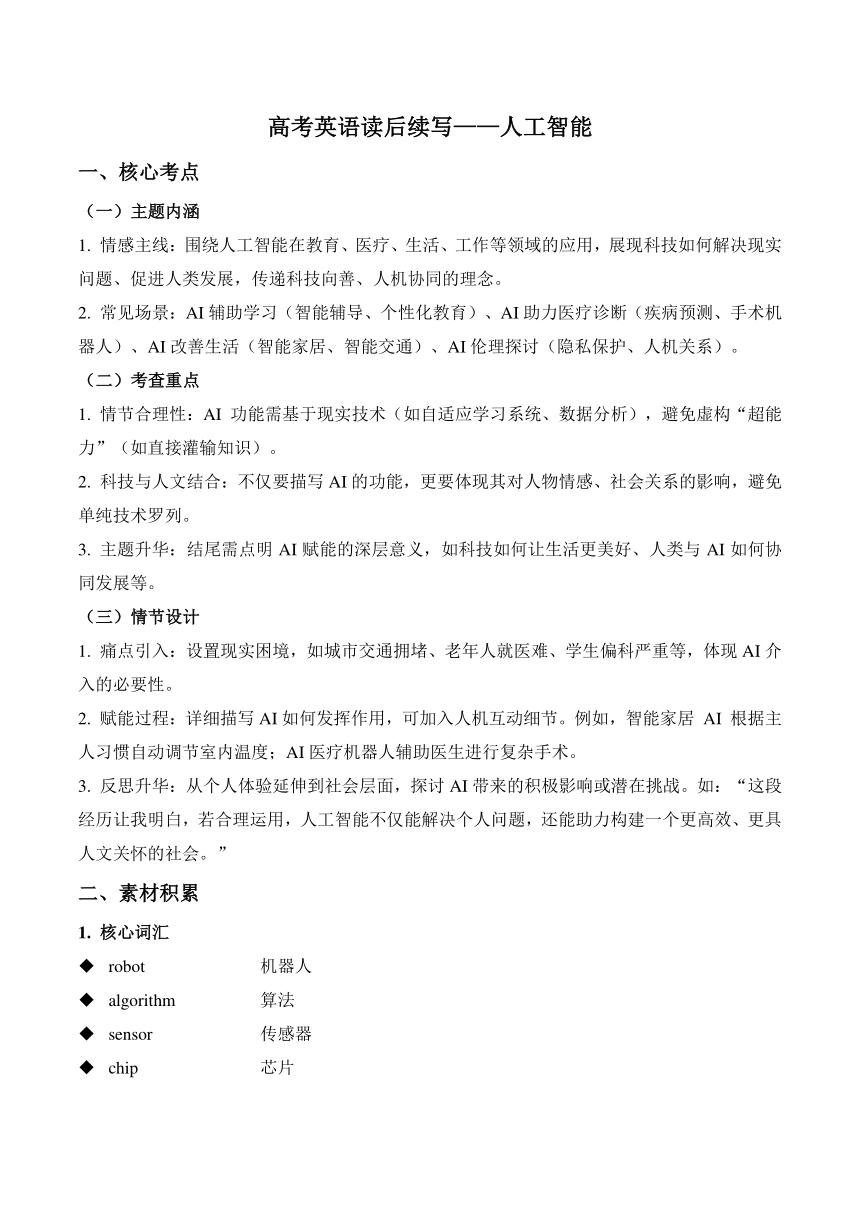 高考英语读后续写——人工智能

一、核心考点

（一）主题内涵

1. 情感主线：围绕人工智能在教育、医疗、生活、工作等领域的应用，展现科技如何解决现实问题、促进人类发展，传递科技向善、人机协同的理念。

2. 常见场景：AI 辅助学习（智能辅导、个性化教育）、AI 助力医疗诊断（疾病预测、手术机器人）、AI 改善生活（智能家居、智能交通）、AI 伦理探讨（隐私保护、人机关系）。

（二）考查重点

1. 情节合理性：AI 功能需基于现实技术（如自适应学习系统、数据分析），避免虚构“超能力”（如直接灌输知识）。

2. 科技与人文结合：不仅要描写 AI 的功能，更要体现其对人物情感、社会关系的影响，避免单纯技术罗列。

3. 主题升华：结尾需点明 AI 赋能的深层意义，如科技如何让生活更美好、人类与 AI 如何协同发展等。

（三）情节设计

1. 痛点引入：设置现实困境，如城市交通拥堵、老年人就医难、学生偏科严重等，体现 AI 介入的必要性。

2. 赋能过程：详细描写 AI 如何发挥作用，可加入人机互动细节。例如，智能家居 AI 根据主人习惯自动调节室内温度；AI 医疗机器人辅助医生进行复杂手术。

3. 反思升华：从个人体验延伸到社会层面，探讨 AI 带来的积极影响或潜在挑战。如：“这段经历让我明白，若合理运用，人工智能不仅能解决个人问题，还能助力构建一个更高效、更具人文关怀的社会。”

二、素材积累

1. 核心词汇

◆ robot 机器人

◆ algorithm 算法

◆ sensor 传感器

◆ chip 芯片